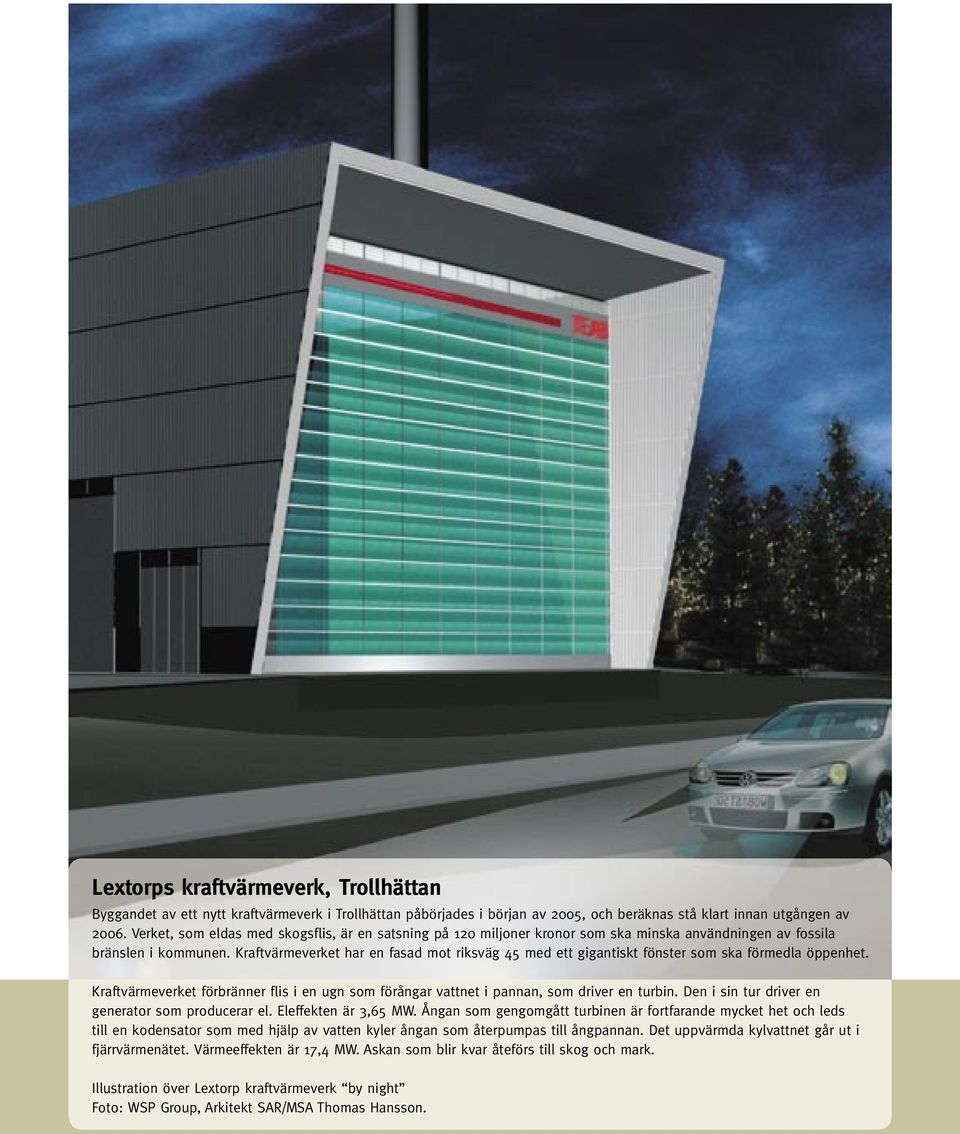 TEAB

Lextorps kraftvärmeverk, Trollhättan

Byggandet av ett nytt kraftvärmeverk i Trollhättan påbörjades i början av 2005, och beräknas stå klart innan utgången av 2006. Verket, som eldas med skogsflis, är en satsning på 120 miljoner kronor som ska minska användningen av fossila bränslen i kommunen. Kraftvärmeverket har en fasad mot riksväg 45 med ett gigantiskt fönster som ska förmedla öppenhet.

Kraftvärmeverket förbränner flis i en ugn som förångar vattnet i pannan, som driver en turbin. Den i sin tur driver en generator som producerar el. Eleffekten är 3,65 MW. Ångan som gengomgått turbinen är fortfarande mycket het och leds till en kodensator som med hjälp av vatten kyler ångan som återpumpas till ångpannan. Det uppvärmda kylvattnet går ut i fjärrvärmenätet. Värmeeffekten är 17,4 MW. Askan som blir kvar återförs till skog och mark.

Illustration över Lextorp kraftvärmeverk "by night"
Foto: WSP Group, Arkitekt SAR/MSA Thomas Hansson.